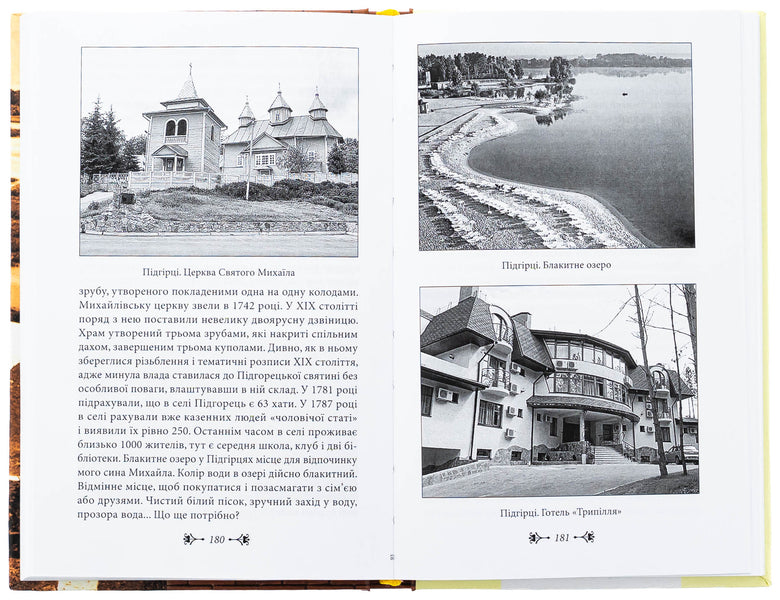 Підгірці. Церква Святого Михаїла

зрубу, утвореного покладеними одна на одну колодами. Михайлівську церкву звели в 1742 році. У XIX столітті поряд з нею поставили невелику двоярусну дзвіницю. Храм утворений трьома зрубами, які накриті спільним дахом, завершеним трьома куполами. Дивно, як в ньому збереглися різьблення і тематичні розписи XIX століття, адже минула влада ставилася до Підгорецької святині без особливої поваги, влаштувавши в ній склад. У 1781 році підрахували, що в селі Підгорець є 63 хати. У 1787 році в селі рахували вже казенних людей «чоловічої статі» і виявили їх рівно 250. Останнім часом в селі проживає близько 1000 жителів, тут є середня школа, клуб і дві бібліотеки. Блакитне озеро у Підгірцях місце для відпочинку мого сина Михайла. Колір води в озері дійсно блакитний. Відмінне місце, щоб покупатися і позасмагати з сім'єю або друзями. Чистий білий пісок, зручний захід у воду, прозора вода... Що ще потрібно?

180

Підгірці. Блакитне озеро

Підгірці. Готель «Трипілля»

181